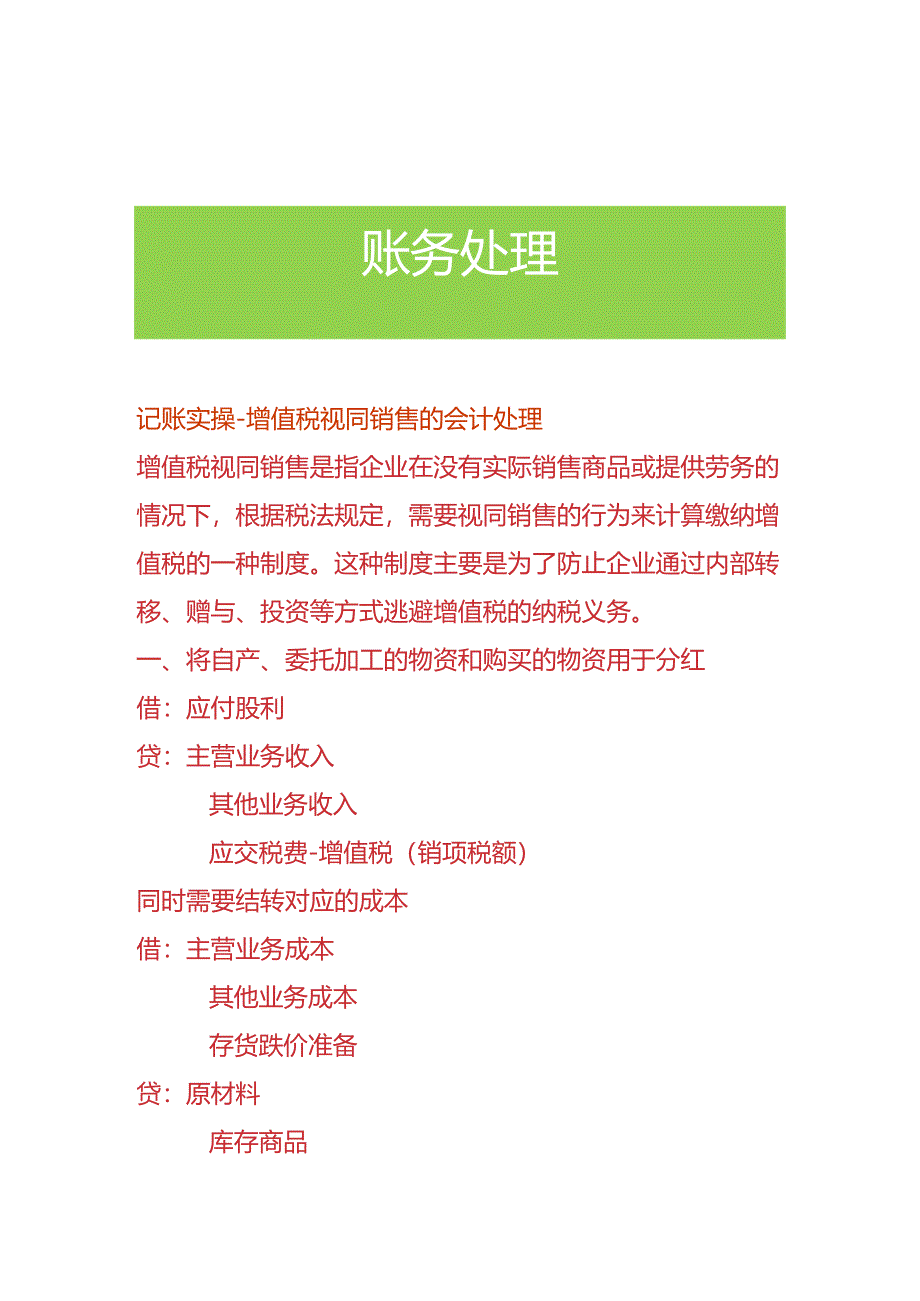 账务处理

记账实操-增值税视同销售的会计处理

增值税视同销售是指企业在没有实际销售商品或提供劳务的情况下，根据税法规定，需要视同销售的行为来计算缴纳增值税的一种制度。这种制度主要是为了防止企业通过内部转移、赠与、投资等方式逃避增值税的纳税义务。

一、将自产、委托加工的物资和购买的物资用于分红

借：应付股利

贷：主营业务收入

其他业务收入

应交税费-增值税（销项税额）

同时需要结转对应的成本

借：主营业务成本

其他业务成本

存货跌价准备

贷：原材料

库存商品